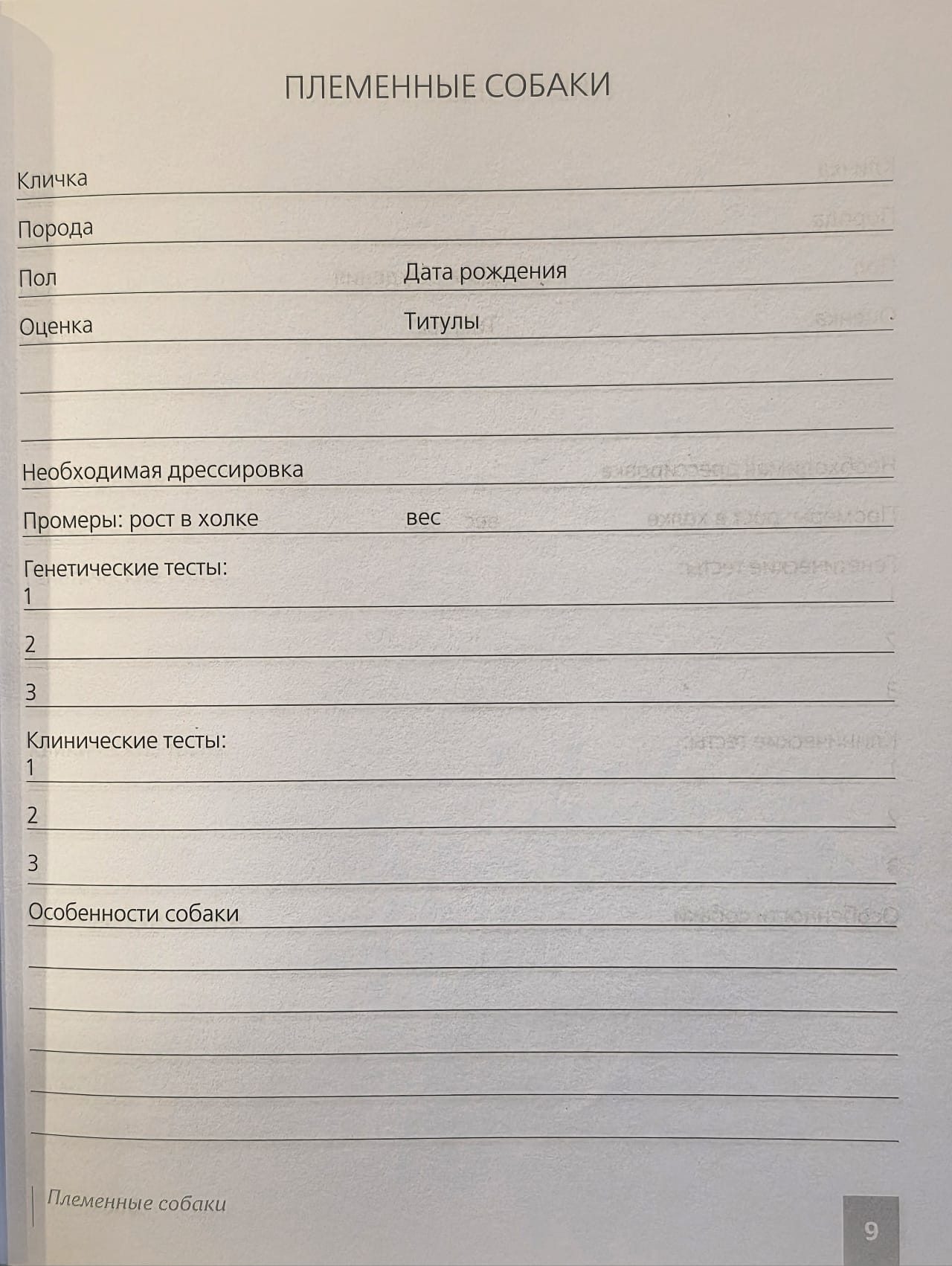 ПЛЕМЕННЫЕ СОБАКИ

Кличка

Порода

Пол

Дата рождения

Оценка

Титулы

Необходимая дрессировка

Промеры: рост в холке

вес

Генетические тесты:
1
2
3

Клинические тесты:
1
2
3

Особенности собаки

Племенные собаки

9